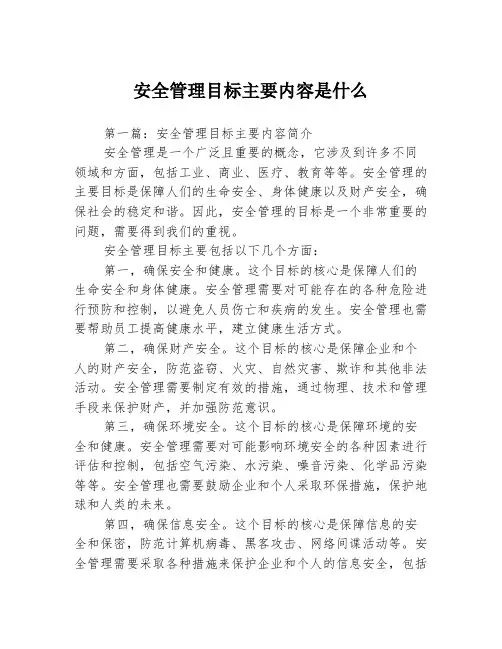 安全管理目标主要内容是什么

第一篇：安全管理目标主要内容简介

安全管理是一个广泛且重要的概念，它涉及到许多不同领域和方面，包括工业、商业、医疗、教育等等。安全管理的主要目标是保障人们的生命安全、身体健康以及财产安全，确保社会的稳定和谐。因此，安全管理的目标是一个非常重要的问题，需要得到我们的重视。

安全管理目标主要包括以下几个方面：

第一，确保安全和健康。这个目标的核心是保障人们的生命安全和身体健康。安全管理需要对可能存在的各种危险进行预防和控制，以避免人员伤亡和疾病的发生。安全管理也需要帮助员工提高健康水平，建立健康生活方式。

第二，确保财产安全。这个目标的核心是保障企业和个人的财产安全，防范盗窃、火灾、自然灾害、欺诈和其他非法活动。安全管理需要制定有效的措施，通过物理、技术和管理手段来保护财产，并加强防范意识。

第三，确保环境安全。这个目标的核心是保障环境的安全和健康。安全管理需要对可能影响环境安全的各种因素进行评估和控制，包括空气污染、水污染、噪音污染、化学品污染等等。安全管理也需要鼓励企业和个人采取环保措施，保护地球和人类的未来。

第四，确保信息安全。这个目标的核心是保障信息的安全和保密，防范计算机病毒、黑客攻击、网络间谍活动等。安全管理需要采取各种措施来保护企业和个人的信息安全，包括